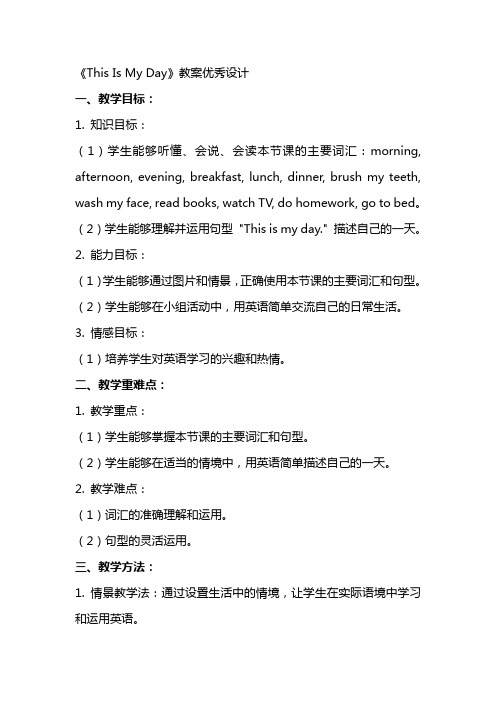 《This Is My Day》教案优秀设计

一、教学目标：

1. 知识目标：

（1）学生能够听懂、会说、会读本节课的主要词汇：morning, afternoon, evening, breakfast, lunch, dinner, brush my teeth, wash my face, read books, watch TV, do homework, go to bed。

（2）学生能够理解并运用句型 "This is my day." 描述自己的一天。

2. 能力目标：

（1）学生能够通过图片和情景，正确使用本节课的主要词汇和句型。

（2）学生能够在小组活动中，用英语简单交流自己的日常生活。

3. 情感目标：

（1）培养学生对英语学习的兴趣和热情。

二、教学重难点：

1. 教学重点：

（1）学生能够掌握本节课的主要词汇和句型。

（2）学生能够在适当的情境中，用英语简单描述自己的一天。

2. 教学难点：

（1）词汇的准确理解和运用。

（2）句型的灵活运用。

三、教学方法：

1. 情景教学法：通过设置生活中的情境，让学生在实际语境中学习和运用英语。